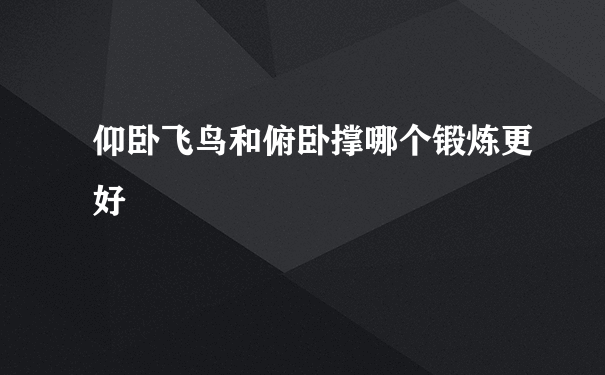 仰卧飞鸟和俯卧撑哪个锻炼更好